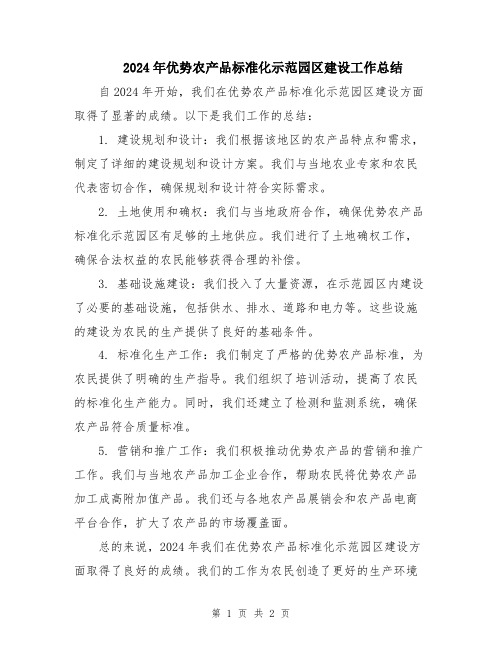 2024年优势农产品标准化示范园区建设工作总结

自2024年开始，我们在优势农产品标准化示范园区建设方面取得了显著的成绩。以下是我们工作的总结：

1. 建设规划和设计：我们根据该地区的农产品特点和需求，制定了详细的建设规划和设计方案。我们与当地农业专家和农民代表密切合作，确保规划和设计符合实际需求。

2. 土地使用和确权：我们与当地政府合作，确保优势农产品标准化示范园区有足够的土地供应。我们进行了土地确权工作，确保合法权益的农民能够获得合理的补偿。

3. 基础设施建设：我们投入了大量资源，在示范园区内建设了必要的基础设施，包括供水、排水、道路和电力等。这些设施的建设为农民的生产提供了良好的基础条件。

4. 标准化生产工作：我们制定了严格的优势农产品标准，为农民提供了明确的生产指导。我们组织了培训活动，提高了农民的标准化生产能力。同时，我们还建立了检测和监测系统，确保农产品符合质量标准。

5. 营销和推广工作：我们积极推动优势农产品的营销和推广工作。我们与当地农产品加工企业合作，帮助农民将优势农产品加工成高附加值产品。我们还与各地农产品展销会和农产品电商平台合作，扩大了农产品的市场覆盖面。

总的来说，2024年我们在优势农产品标准化示范园区建设方面取得了良好的成绩。我们的工作为农民创造了更好的生产环境

第 1 页 共 2 页